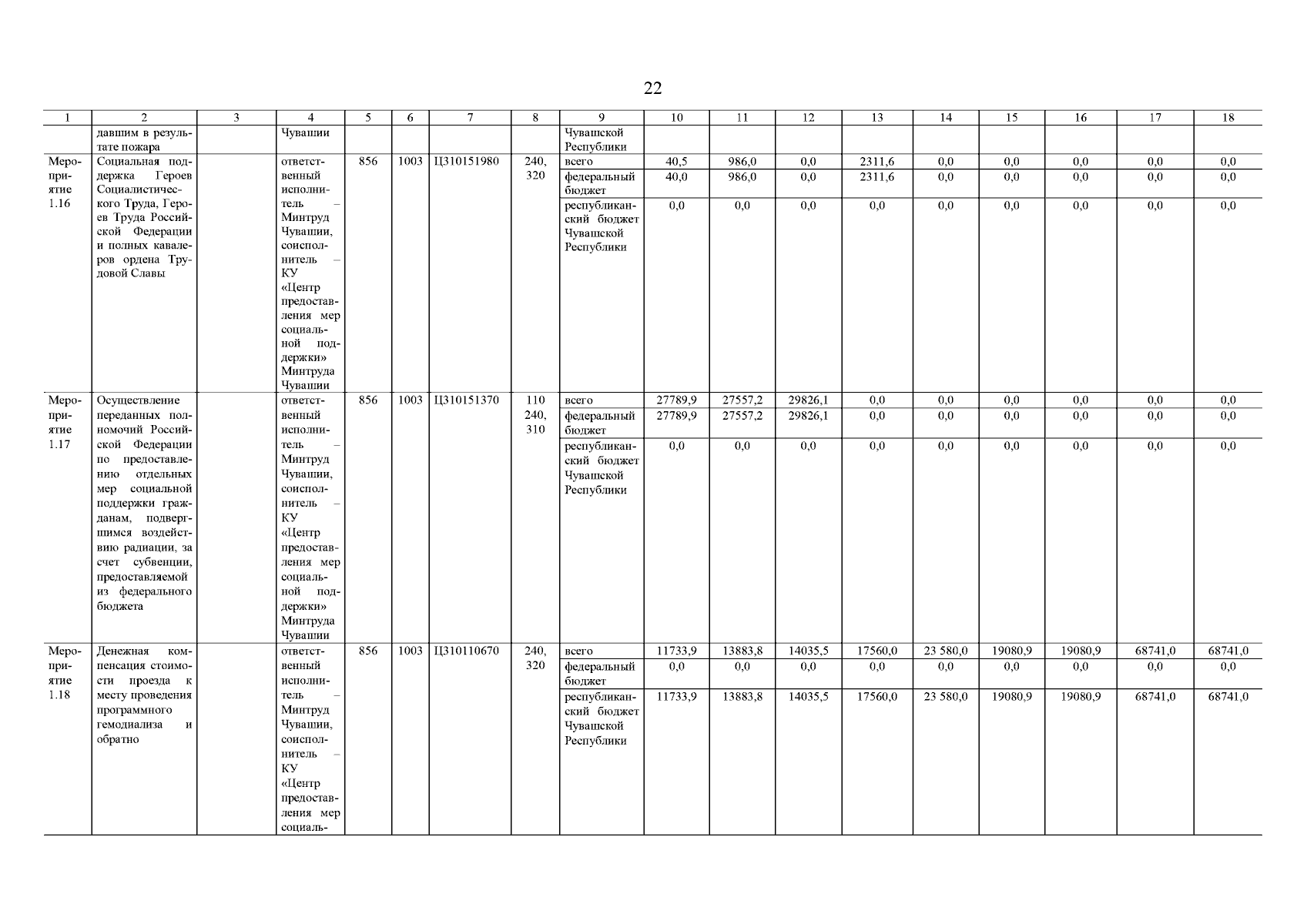 22

| 1 | 2 | 3 | 4 | 5 | 6 | 7 | 8 | 9 | 10 | 11 | 12 | 13 | 14 | 15 | 16 | 17 | 18 |
|---|---|---|---|---|---|---|---|---|---|---|---|---|---|---|---|---|---|
| | давшим в результате пожара | | Чувашии | | | | | Чувашской Республики | | | | | | | | | |
| Мероприятие 1.16 | Социальная поддержка Героев Социалистического Труда, Героев Труда Российской Федерации и полных кавалеров ордена Трудовой Славы | | ответственный исполнитель – Минтруд Чувашии, соисполнитель – КУ «Центр предоставления мер социальной поддержки» Минтруда Чувашии | 856 | 1003 | Ц310151980 | 240, 320 | всего | 40,5 | 986,0 | 0,0 | 2311,6 | 0,0 | 0,0 | 0,0 | 0,0 | 0,0 |
| | | | | | | | | федеральный бюджет | 40,0 | 986,0 | 0,0 | 2311,6 | 0,0 | 0,0 | 0,0 | 0,0 | 0,0 |
| | | | | | | | | республиканский бюджет Чувашской Республики | 0,0 | 0,0 | 0,0 | 0,0 | 0,0 | 0,0 | 0,0 | 0,0 | 0,0 |
| Мероприятие 1.17 | Осуществление переданных полномочий Российской Федерации по предоставлению отдельных мер социальной поддержки гражданам, подвергшимся воздействию радиации, за счет субвенции, предоставляемой из федерального бюджета | | ответственный исполнитель – Минтруд Чувашии, соисполнитель – КУ «Центр предоставления мер социальной поддержки» Минтруда Чувашии | 856 | 1003 | Ц310151370 | 110 240, 310 | всего | 27789,9 | 27557,2 | 29826,1 | 0,0 | 0,0 | 0,0 | 0,0 | 0,0 | 0,0 |
| | | | | | | | | федеральный бюджет | 27789,9 | 27557,2 | 29826,1 | 0,0 | 0,0 | 0,0 | 0,0 | 0,0 | 0,0 |
| | | | | | | | | республиканский бюджет Чувашской Республики | 0,0 | 0,0 | 0,0 | 0,0 | 0,0 | 0,0 | 0,0 | 0,0 | 0,0 |
| Мероприятие 1.18 | Денежная компенсация стоимости проезда к месту проведения программного гемодиализа и обратно | | ответственный исполнитель – Минтруд Чувашии, соисполнитель – КУ «Центр предоставления мер социаль- | 856 | 1003 | Ц310110670 | 240, 320 | всего | 11733,9 | 13883,8 | 14035,5 | 17560,0 | 23 580,0 | 19080,9 | 19080,9 | 68741,0 | 68741,0 |
| | | | | | | | | федеральный бюджет | 0,0 | 0,0 | 0,0 | 0,0 | 0,0 | 0,0 | 0,0 | 0,0 | 0,0 |
| | | | | | | | | республиканский бюджет Чувашской Республики | 11733,9 | 13883,8 | 14035,5 | 17560,0 | 23 580,0 | 19080,9 | 19080,9 | 68741,0 | 68741,0 |